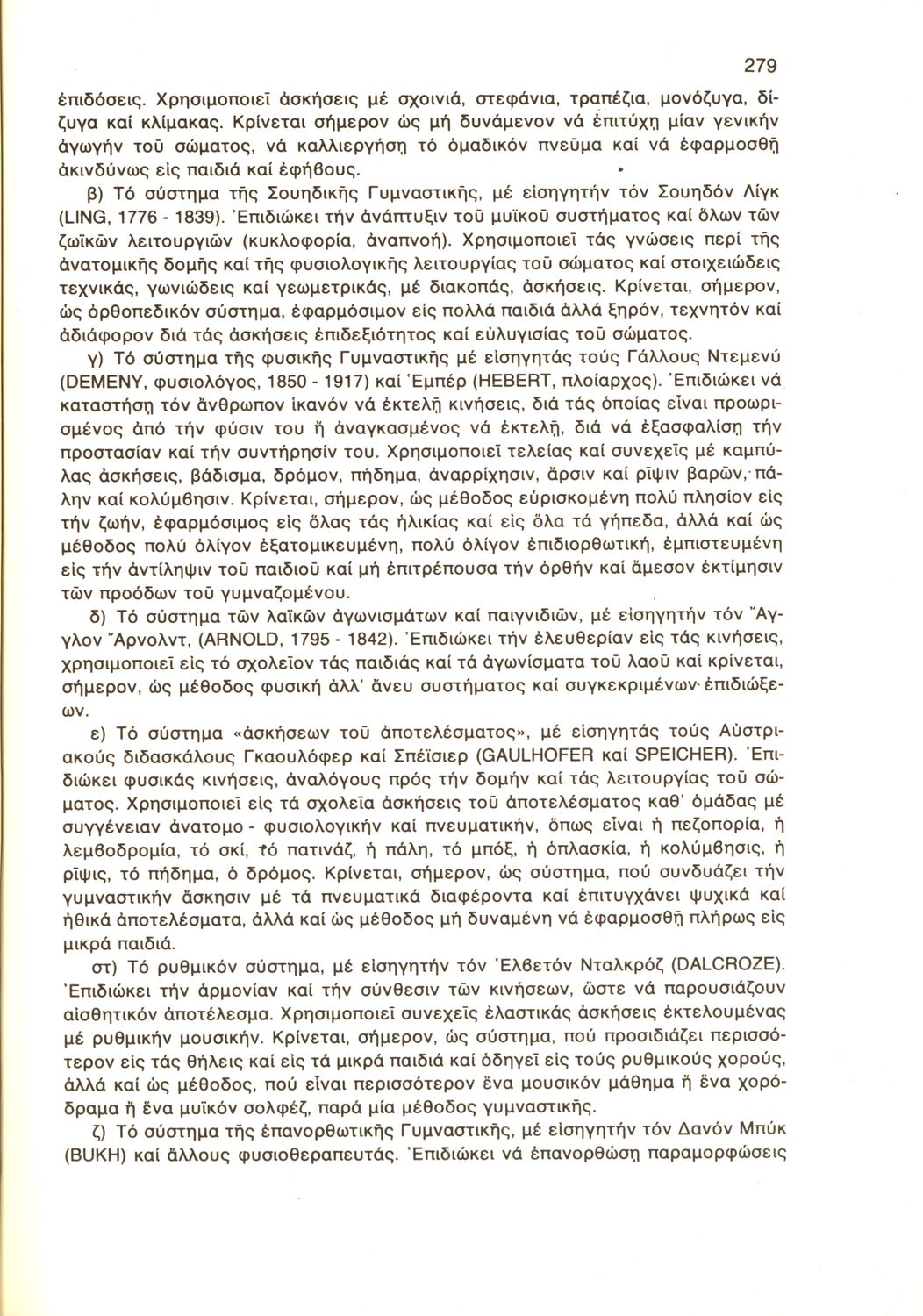 279

ἐπιδόσεις. Χρησιμοποιεῖ ἀσκήσεις μέ σχοινιά, στεφάνια, τραπέζια, μονόζυγα, δίζυγα καί κλίμακας. Κρίνεται σήμερον ὡς μή δυνάμενον νά ἐπιτύχῃ μίαν γενικήν ἀγωγήν τοῦ σώματος, νά καλλιεργήσῃ τό ὁμαδικόν πνεῦμα καί νά ἐφαρμοσθῇ ἀκινδύνως εἰς παιδιά καί ἐφήβους.

β) Τό σύστημα τῆς Σουηδικῆς Γυμναστικῆς, μέ εἰσηγητήν τόν Σουηδόν Λίγκ (LING, 1776 - 1839). Ἐπιδιώκει τήν ἀνάπτυξιν τοῦ μυϊκοῦ συστήματος καί ὅλων τῶν ζωϊκῶν λειτουργιῶν (κυκλοφορία, ἀναπνοή). Χρησιμοποιεῖ τάς γνώσεις περί τῆς ἀνατομικῆς δομῆς καί τῆς φυσιολογικῆς λειτουργίας τοῦ σώματος καί στοιχειώδεις τεχνικάς, γωνιώδεις καί γεωμετρικάς, μέ διακοπάς, ἀσκήσεις. Κρίνεται, σήμερον, ὡς ὀρθοπεδικόν σύστημα, ἐφαρμόσιμον εἰς πολλά παιδιά ἀλλά ξηρόν, τεχνητόν καί ἀδιάφορον διά τάς ἀσκήσεις ἐπιδεξιότητος καί εὐλυγισίας τοῦ σώματος.

γ) Τό σύστημα τῆς φυσικῆς Γυμναστικῆς μέ εἰσηγητάς τούς Γάλλους Ντεμενύ (DEMENY, φυσιολόγος, 1850 - 1917) καί Ἐμπέρ (HEBERT, πλοίαρχος). Ἐπιδιώκει νά καταστήσῃ τόν ἄνθρωπον ἱκανόν νά ἐκτελῇ κινήσεις, διά τάς ὁποίας εἶναι προωρισμένος ἀπό τήν φύσιν του ἤ ἀναγκασμένος νά ἐκτελῇ, διά νά ἐξασφαλίσῃ τήν προστασίαν καί τήν συντήρησίν του. Χρησιμοποιεῖ τελείας καί συνεχεῖς μέ καμπύλας ἀσκήσεις, βάδισμα, δρόμον, πήδημα, ἀναρρίχησιν, ἄρσιν καί ρῖψιν βαρῶν, πάλην καί κολύμβησιν. Κρίνεται, σήμερον, ὡς μέθοδος εὑρισκομένη πολύ πλησίον εἰς τήν ζωήν, ἐφαρμόσιμος εἰς ὅλας τάς ἡλικίας καί εἰς ὅλα τά γήπεδα, ἀλλά καί ὡς μέθοδος πολύ ὀλίγον ἐξατομικευμένη, πολύ ὀλίγον ἐπιδιορθωτική, ἐμπιστευμένη εἰς τήν ἀντίληψιν τοῦ παιδιοῦ καί μή ἐπιτρέπουσα τήν ὀρθήν καί ἄμεσον ἐκτίμησιν τῶν προόδων τοῦ γυμναζομένου.

δ) Τό σύστημα τῶν λαϊκῶν ἀγωνισμάτων καί παιγνιδιῶν, μέ εἰσηγητήν τόν Ἄγγλον Ἄρνολντ, (ARNOLD, 1795 - 1842). Ἐπιδιώκει τήν ἐλευθερίαν εἰς τάς κινήσεις, χρησιμοποιεῖ εἰς τό σχολεῖον τάς παιδιάς καί τά ἀγωνίσματα τοῦ λαοῦ καί κρίνεται, σήμερον, ὡς μέθοδος φυσική ἀλλ' ἄνευ συστήματος καί συγκεκριμένων ἐπιδιώξεων.

ε) Τό σύστημα «ἀσκήσεων τοῦ ἀποτελέσματος», μέ εἰσηγητάς τούς Αὐστριακούς διδασκάλους Γκαουλόφερ καί Σπέϊσιερ (GAULHOFER καί SPEICHER). Ἐπιδιώκει φυσικάς κινήσεις, ἀναλόγους πρός τήν δομήν καί τάς λειτουργίας τοῦ σώματος. Χρησιμοποιεῖ εἰς τά σχολεῖα ἀσκήσεις τοῦ ἀποτελέσματος καθ' ὁμάδας μέ συγγένειαν ἀνατομο - φυσιολογικήν καί πνευματικήν, ὅπως εἶναι ἡ πεζοπορία, ἡ λεμβοδρομία, τό σκί, τό πατινάζ, ἡ πάλη, τό μπόξ, ἡ ὁπλασκία, ἡ κολύμβησις, ἡ ρῖψις, τό πήδημα, ὁ δρόμος. Κρίνεται, σήμερον, ὡς σύστημα, πού συνδυάζει τήν γυμναστικήν ἄσκησιν μέ τά πνευματικά διαφέροντα καί ἐπιτυγχάνει ψυχικά καί ἠθικά ἀποτελέσματα, ἀλλά καί ὡς μέθοδος μή δυναμένη νά ἐφαρμοσθῇ πλήρως εἰς μικρά παιδιά.

στ) Τό ρυθμικόν σύστημα, μέ εἰσηγητήν τόν Ἑλβετόν Νταλκρόζ (DALCROZE). Ἐπιδιώκει τήν ἁρμονίαν καί τήν σύνθεσιν τῶν κινήσεων, ὥστε νά παρουσιάζουν αἰσθητικόν ἀποτέλεσμα. Χρησιμοποιεῖ συνεχεῖς ἐλαστικάς ἀσκήσεις ἐκτελουμένας μέ ρυθμικήν μουσικήν. Κρίνεται, σήμερον, ὡς σύστημα, πού προσιδιάζει περισσότερον εἰς τάς θήλεις καί εἰς τά μικρά παιδιά καί ὁδηγεῖ εἰς τούς ρυθμικούς χορούς, ἀλλά καί ὡς μέθοδος, πού εἶναι περισσότερον ἕνα μουσικόν μάθημα ἤ ἕνα χορόδραμα ἤ ἕνα μυϊκόν σολφέζ, παρά μία μέθοδος γυμναστικῆς.

ζ) Τό σύστημα τῆς ἐπανορθωτικῆς Γυμναστικῆς, μέ εἰσηγητήν τόν Δανόν Μπύκ (BUKH) καί ἄλλους φυσιοθεραπευτάς. Ἐπιδιώκει νά ἐπανορθώσῃ παραμορφώσεις